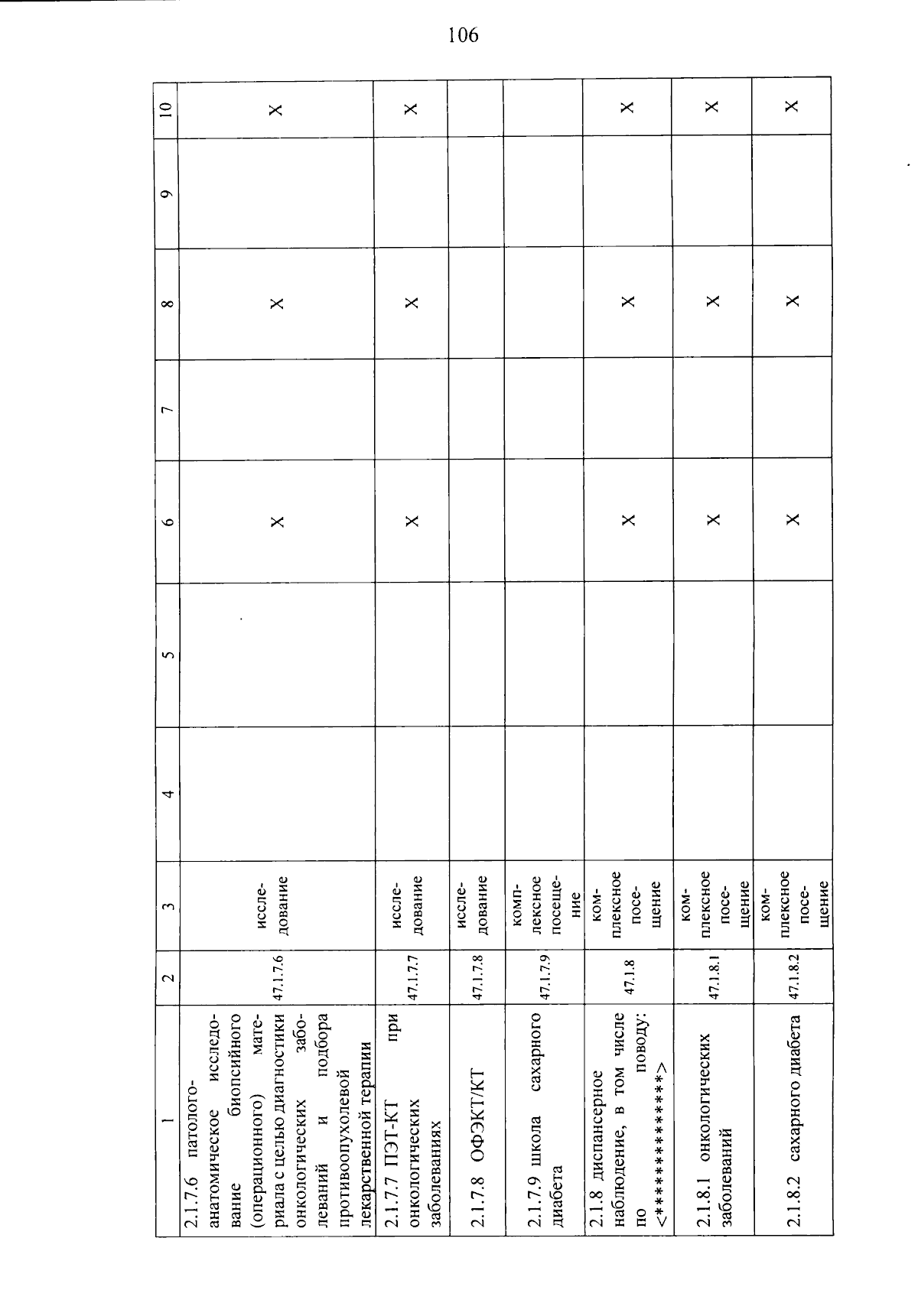 106

| 1 | 2 | 3 | 4 | 5 | 6 | 7 | 8 | 9 | 10 |
|---|---|---|---|---|---|---|---|---|---|
| 2.1.7.6 патолого-анатомическое исследование биопсийного (операционного) материала с целью диагностики онкологических заболеваний и подбора противоопухолевой лекарственной терапии | 47.1.7.6 | исследование | | | X | | X | | X |
| 2.1.7.7 ПЭТ-КТ при онкологических заболеваниях | 47.1.7.7 | исследование | | | X | | X | | X |
| 2.1.7.8 ОФЭКТ/КТ | 47.1.7.8 | исследование | | | | | | | |
| 2.1.7.9 школа сахарного диабета | 47.1.7.9 | комплексное посещение | | | | | | | |
| 2.1.8 диспансерное наблюдение, в том числе по поводу: <**************> | 47.1.8 | комплексное посещение | | | X | | X | | X |
| 2.1.8.1 онкологических заболеваний | 47.1.8.1 | комплексное посещение | | | X | | X | | X |
| 2.1.8.2 сахарного диабета | 47.1.8.2 | комплексное посещение | | | X | | X | | X |